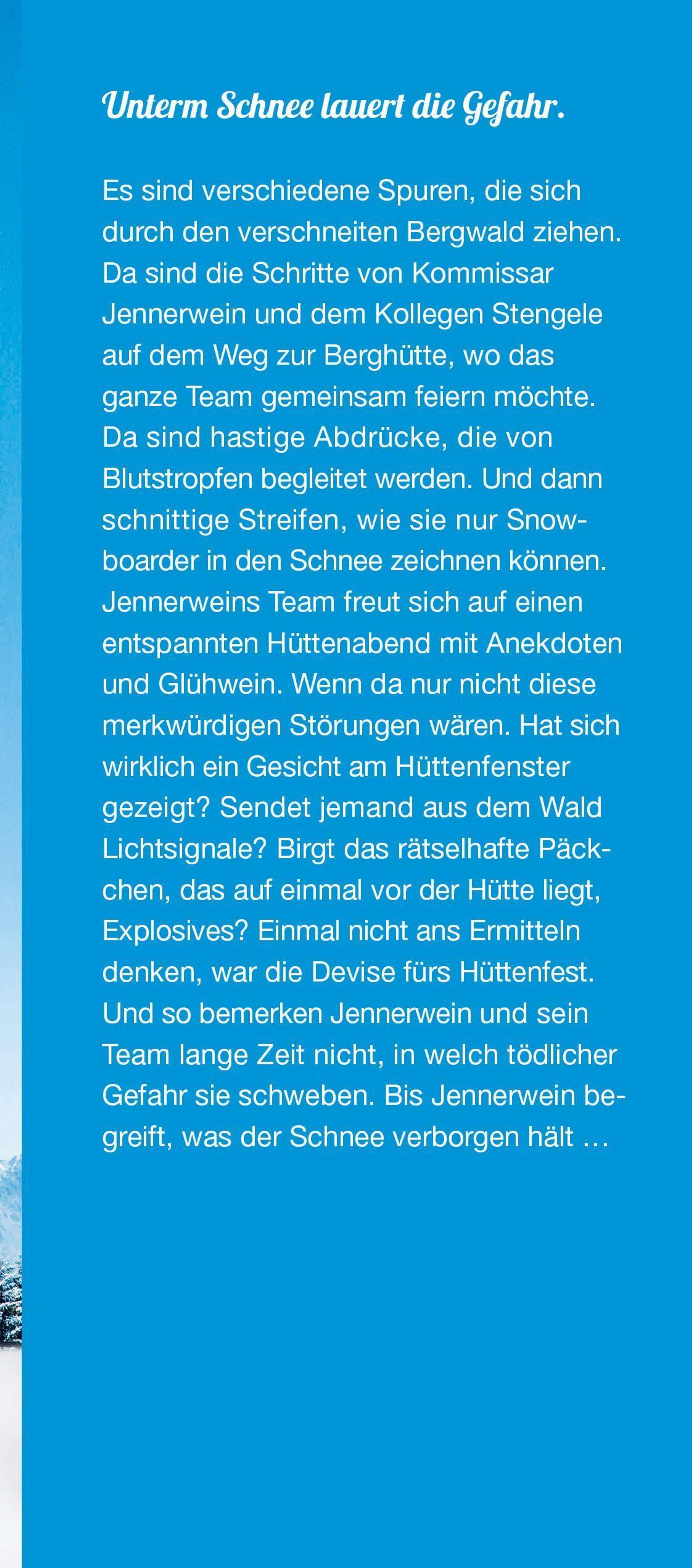 Unterm Schnee lauert die Gefahr.

Es sind verschiedene Spuren, die sich durch den verschneiten Bergwald ziehen. Da sind die Schritte von Kommissar Jennerwein und dem Kollegen Stengele auf dem Weg zur Berghütte, wo das ganze Team gemeinsam feiern möchte. Da sind hastige Abdrücke, die von Blutstropfen begleitet werden. Und dann schnittige Streifen, wie sie nur Snowboarder in den Schnee zeichnen können. Jennerweins Team freut sich auf einen entspannten Hüttenabend mit Anekdoten und Glühwein. Wenn da nur nicht diese merkwürdigen Störungen wären. Hat sich wirklich ein Gesicht am Hüttenfenster gezeigt? Sendet jemand aus dem Wald Lichtsignale? Birgt das rätselhafte Päckchen, das auf einmal vor der Hütte liegt, Explosives? Einmal nicht ans Ermitteln denken, war die Devise fürs Hüttenfest. Und so bemerken Jennerwein und sein Team lange Zeit nicht, in welch tödlicher Gefahr sie schweben. Bis Jennerwein begreift, was der Schnee verborgen hält …